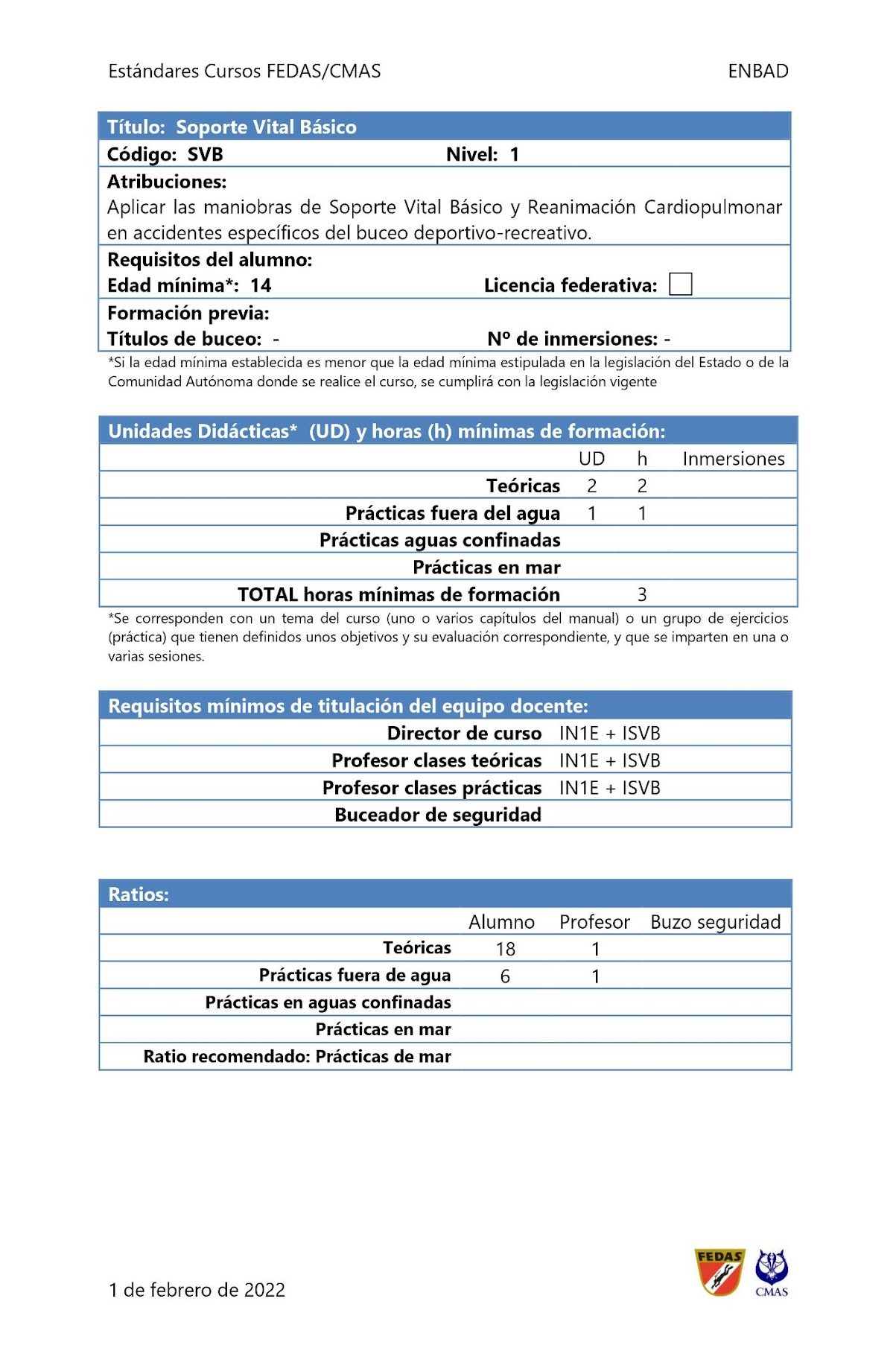 Estándares Cursos FEDAS/CMAS ENBAD

Título: Soporte Vital Básico
Código: SVB Nivel: 1
Atribuciones:
Aplicar las maniobras de Soporte Vital Básico y Reanimación Cardiopulmonar en accidentes específicos del buceo deportivo-recreativo.
Requisitos del alumno:
Edad mínima*: 14 Licencia federativa:
Formación previa:
Títulos de buceo: - Nº de inmersiones: -

*Si la edad mínima establecida es menor que la edad mínima estipulada en la legislación del Estado o de la Comunidad Autónoma donde se realice el curso, se cumplirá con la legislación vigente

Unidades Didácticas* (UD) y horas (h) mínimas de formación:

| | UD | h | Inmersiones |
|---|---|---|---|
| Teóricas | 2 | 2 | |
| Prácticas fuera del agua | 1 | 1 | |
| Prácticas aguas confinadas | | | |
| Prácticas en mar | | | |
| TOTAL horas mínimas de formación | | 3 | |

*Se corresponden con un tema del curso (uno o varios capítulos del manual) o un grupo de ejercicios (práctica) que tienen definidos unos objetivos y su evaluación correspondiente, y que se imparten en una o varias sesiones.

Requisitos mínimos de titulación del equipo docente:

| | |
|---|---|
| Director de curso | IN1E + ISVB |
| Profesor clases teóricas | IN1E + ISVB |
| Profesor clases prácticas | IN1E + ISVB |
| Buceador de seguridad | |

Ratios:

| | Alumno | Profesor | Buzo seguridad |
|---|---|---|---|
| Teóricas | 18 | 1 | |
| Prácticas fuera de agua | 6 | 1 | |
| Prácticas en aguas confinadas | | | |
| Prácticas en mar | | | |
| Ratio recomendado: Prácticas de mar | | | |

1 de febrero de 2022

FEDAS CMAS